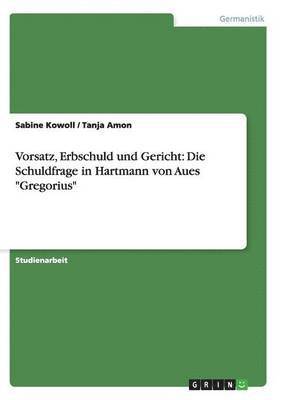 Germanistik

Sabine Kowoll / Tanja Amon

Vorsatz, Erbschuld und Gericht: Die Schuldfrage in Hartmann von Aues "Gregorius"

Studienarbeit

GRIN